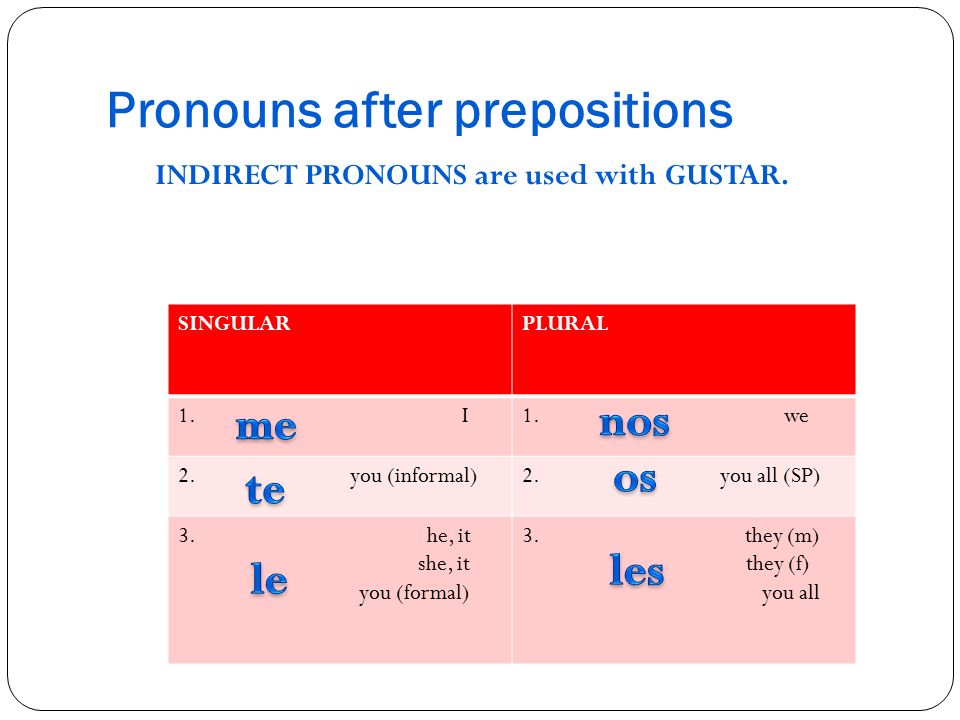 Pronouns after prepositions

INDIRECT PRONOUNS are used with GUSTAR.

| SINGULAR | PLURAL |
|---|---|
| 1. me I | 1. nos we |
| 2. te you (informal) | 2. os you all (SP) |
| 3. le he, it she, it you (formal) | 3. les they (m) they (f) you all |